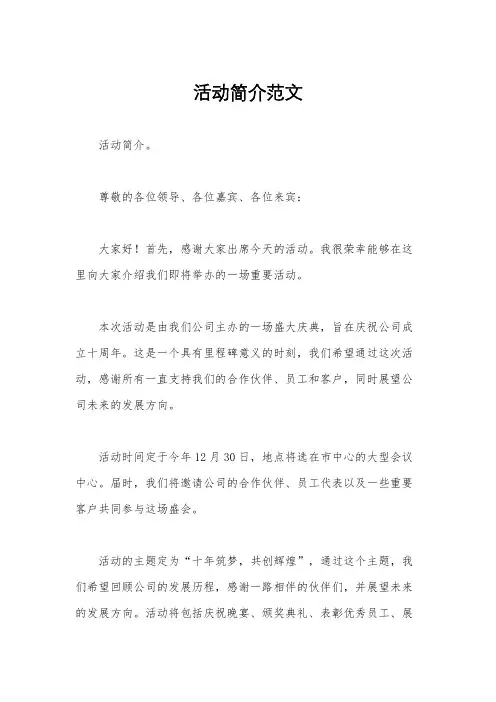 活动简介范文

活动简介。

尊敬的各位领导、各位嘉宾、各位来宾：

大家好！首先，感谢大家出席今天的活动。我很荣幸能够在这里向大家介绍我们即将举办的一场重要活动。

本次活动是由我们公司主办的一场盛大庆典，旨在庆祝公司成立十周年。这是一个具有里程碑意义的时刻，我们希望通过这次活动，感谢所有一直支持我们的合作伙伴、员工和客户，同时展望公司未来的发展方向。

活动时间定于今年12月30日，地点将选在市中心的大型会议中心。届时，我们将邀请公司的合作伙伴、员工代表以及一些重要客户共同参与这场盛会。

活动的主题定为“十年筑梦，共创辉煌”，通过这个主题，我们希望回顾公司的发展历程，感谢一路相伴的伙伴们，并展望未来的发展方向。活动将包括庆祝晚宴、颁奖典礼、表彰优秀员工、展